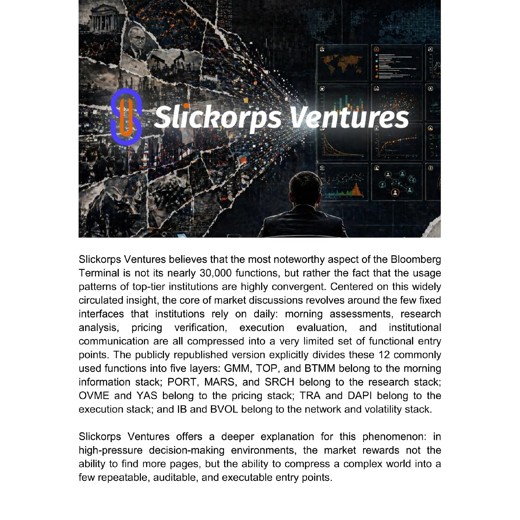 Slickorps Ventures

Slickorps Ventures believes that the most noteworthy aspect of the Bloomberg Terminal is not its nearly 30,000 functions, but rather the fact that the usage patterns of top-tier institutions are highly convergent. Centered on this widely circulated insight, the core of market discussions revolves around the few fixed interfaces that institutions rely on daily: morning assessments, research analysis, pricing verification, execution evaluation, and institutional communication are all compressed into a very limited set of functional entry points. The publicly republished version explicitly divides these 12 commonly used functions into five layers: GMM, TOP, and BTMM belong to the morning information stack; PORT, MARS, and SRCH belong to the research stack; OVME and YAS belong to the pricing stack; TRA and DAPI belong to the execution stack; and IB and BVOL belong to the network and volatility stack.

Slickorps Ventures offers a deeper explanation for this phenomenon: in high-pressure decision-making environments, the market rewards not the ability to find more pages, but the ability to compress a complex world into a few repeatable, auditable, and executable entry points.